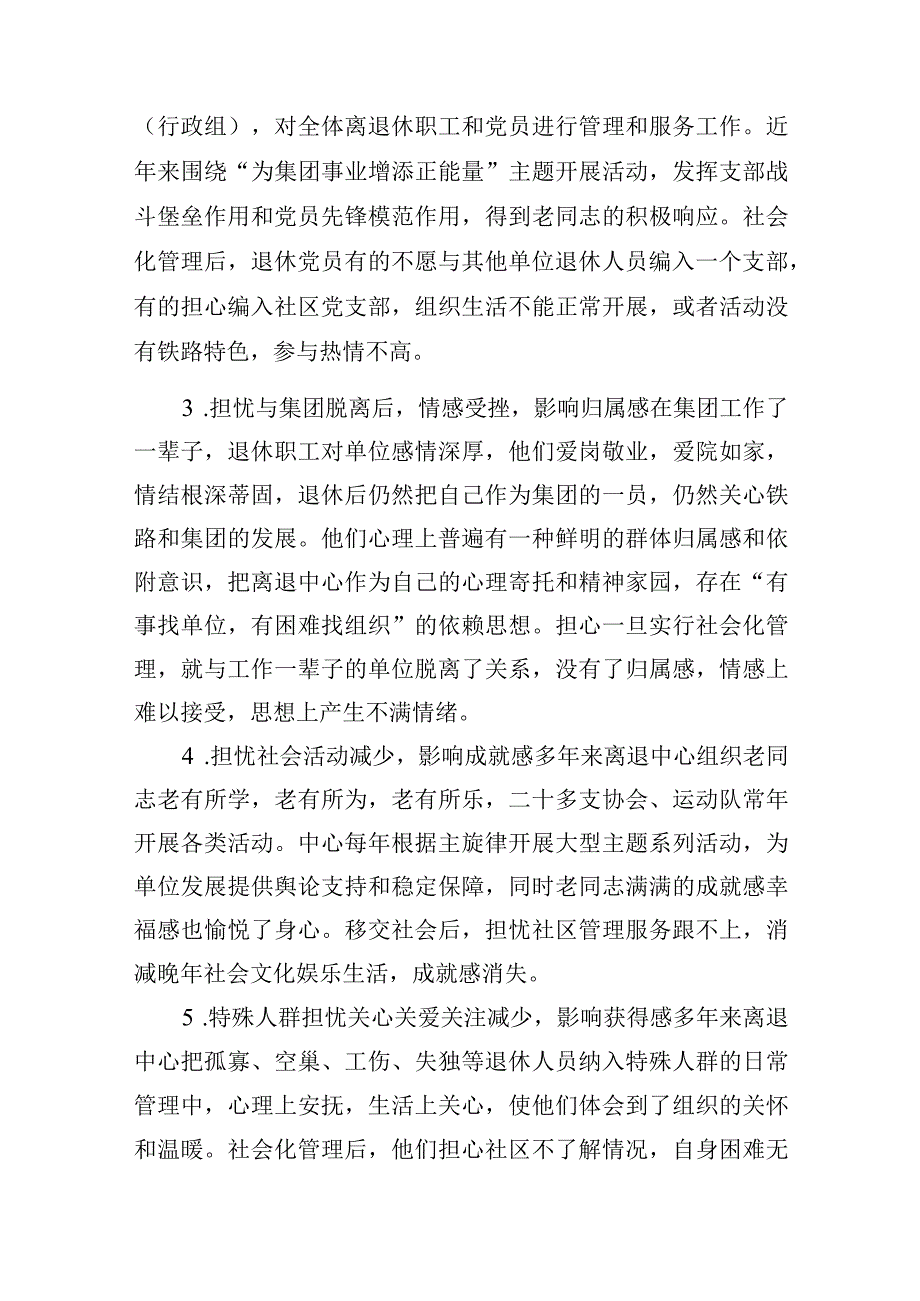 （行政组），对全体离退休职工和党员进行管理和服务工作。近年来围绕“为集团事业增添正能量”主题开展活动，发挥支部战斗堡垒作用和党员先锋模范作用，得到老同志的积极响应。社会化管理后，退休党员有的不愿与其他单位退休人员编入一个支部，有的担心编入社区党支部，组织生活不能正常开展，或者活动没有铁路特色，参与热情不高。

3 .担忧与集团脱离后，情感受挫，影响归属感在集团工作了一辈子，退休职工对单位感情深厚，他们爱岗敬业，爱院如家，情结根深蒂固，退休后仍然把自己作为集团的一员，仍然关心铁路和集团的发展。他们心理上普遍有一种鲜明的群体归属感和依附意识，把离退中心作为自己的心理寄托和精神家园，存在“有事找单位，有困难找组织”的依赖思想。担心一旦实行社会化管理，就与工作一辈子的单位脱离了关系，没有了归属感，情感上难以接受，思想上产生不满情绪。

4 .担忧社会活动减少，影响成就感多年来离退中心组织老同志老有所学，老有所为，老有所乐，二十多支协会、运动队常年开展各类活动。中心每年根据主旋律开展大型主题系列活动，为单位发展提供舆论支持和稳定保障，同时老同志满满的成就感幸福感也愉悦了身心。移交社会后，担忧社区管理服务跟不上，消减晚年社会文化娱乐生活，成就感消失。

5 .特殊人群担忧关心关爱关注减少，影响获得感多年来离退中心把孤寡、空巢、工伤、失独等退休人员纳入特殊人群的日常管理中，心理上安抚，生活上关心，使他们体会到了组织的关怀和温暖。社会化管理后，他们担心社区不了解情况，自身困难无